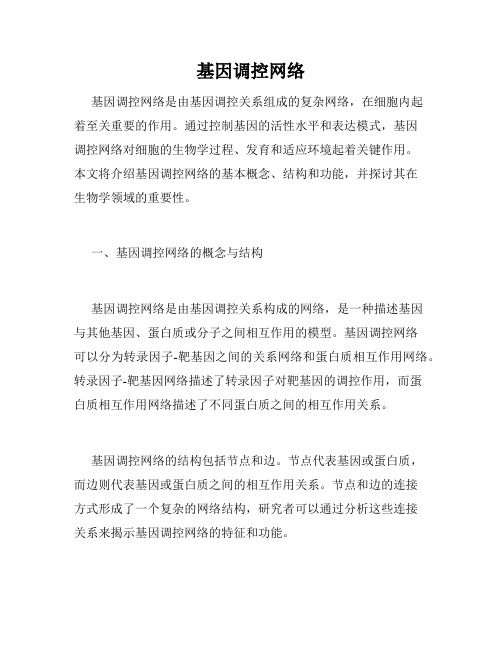 基因调控网络

基因调控网络是由基因调控关系组成的复杂网络，在细胞内起着至关重要的作用。通过控制基因的活性水平和表达模式，基因调控网络对细胞的生物学过程、发育和适应环境起着关键作用。本文将介绍基因调控网络的基本概念、结构和功能，并探讨其在生物学领域的重要性。

一、基因调控网络的概念与结构

基因调控网络是由基因调控关系构成的网络，是一种描述基因与其他基因、蛋白质或分子之间相互作用的模型。基因调控网络可以分为转录因子-靶基因之间的关系网络和蛋白质相互作用网络。转录因子-靶基因网络描述了转录因子对靶基因的调控作用，而蛋白质相互作用网络描述了不同蛋白质之间的相互作用关系。

基因调控网络的结构包括节点和边。节点代表基因或蛋白质，而边则代表基因或蛋白质之间的相互作用关系。节点和边的连接方式形成了一个复杂的网络结构，研究者可以通过分析这些连接关系来揭示基因调控网络的特征和功能。